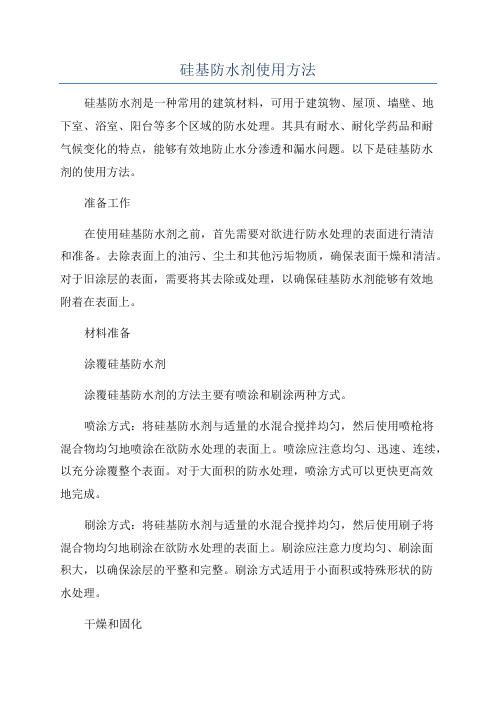 硅基防水剂使用方法

硅基防水剂是一种常用的建筑材料，可用于建筑物、屋顶、墙壁、地下室、浴室、阳台等多个区域的防水处理。其具有耐水、耐化学药品和耐气候变化的特点，能够有效地防止水分渗透和漏水问题。以下是硅基防水剂的使用方法。

准备工作

在使用硅基防水剂之前，首先需要对欲进行防水处理的表面进行清洁和准备。去除表面上的油污、尘土和其他污垢物质，确保表面干燥和清洁。对于旧涂层的表面，需要将其去除或处理，以确保硅基防水剂能够有效地附着在表面上。

材料准备

涂覆硅基防水剂

涂覆硅基防水剂的方法主要有喷涂和刷涂两种方式。

喷涂方式：将硅基防水剂与适量的水混合搅拌均匀，然后使用喷枪将混合物均匀地喷涂在欲防水处理的表面上。喷涂应注意均匀、迅速、连续，以充分涂覆整个表面。对于大面积的防水处理，喷涂方式可以更快更高效地完成。

刷涂方式：将硅基防水剂与适量的水混合搅拌均匀，然后使用刷子将混合物均匀地刷涂在欲防水处理的表面上。刷涂应注意力度均匀、刷涂面积大，以确保涂层的平整和完整。刷涂方式适用于小面积或特殊形状的防水处理。

干燥和固化